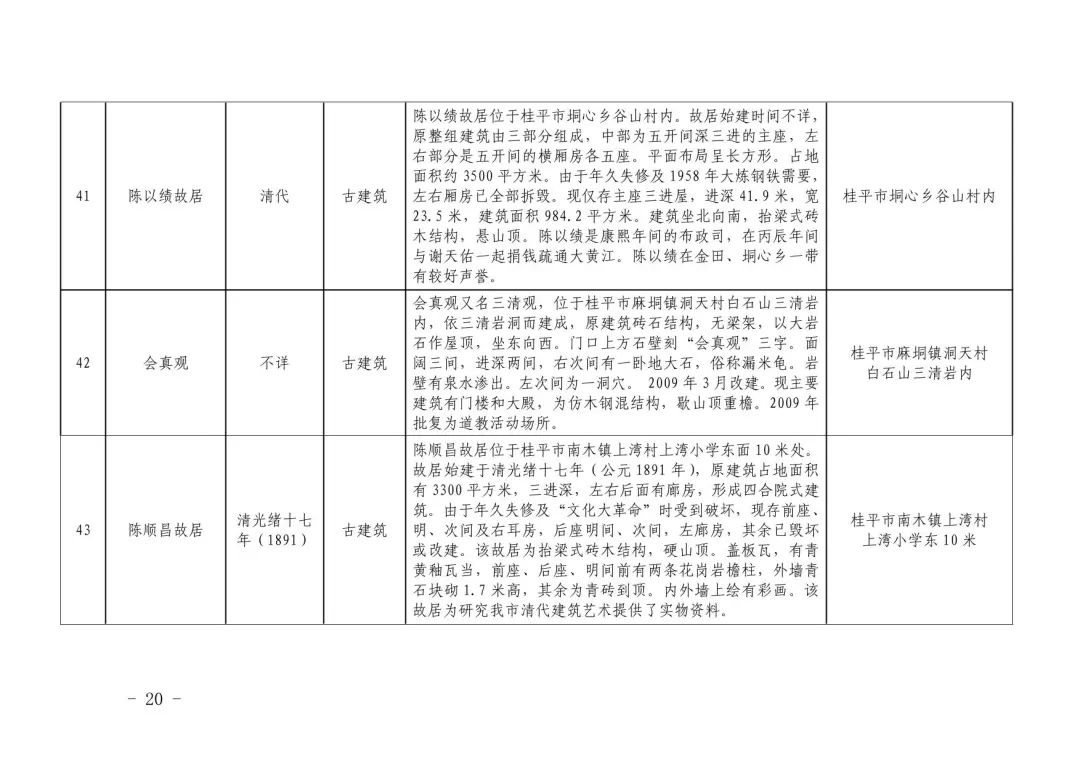 | 41 | 陈以绩故居 | 清代 | 古建筑 | 陈以绩故居位于桂平市垌心乡谷山村内。故居始建时间不详，原整组建筑由三部分组成，中部为五开间深三进的主座，左右部分是五开间的横厢房各五座。平面布局呈长方形。占地面积约 3500 平方米。由于年久失修及 1958 年大炼钢铁需要，左右厢房已全部拆毁。现仅存主座三进屋，进深 41.9 米，宽 23.5 米，建筑面积 984.2 平方米。建筑坐北向南，抬梁式砖木结构，悬山顶。陈以绩是康熙年间的布政司，在丙辰年间与谢天佑一起捐钱疏通大黄江。陈以绩在金田、垌心乡一带有较好声誉。 | 桂平市垌心乡谷山村内 |
|---|---|---|---|---|---|
| 42 | 会真观 | 不详 | 古建筑 | 会真观又名三清观，位于桂平市麻垌镇洞天村白石山三清岩内，依三清岩洞而建成，原建筑砖石结构，无梁架，以大岩石作屋顶，坐东向西。门口上方石壁刻“会真观”三字。面阔三间，进深两间，右次间有一卧地大石，俗称漏米龟。岩壁有泉水渗出。左次间为一洞穴。 2009 年 3 月改建。现主要建筑有门楼和大殿，为仿木钢混结构，歇山顶重檐。2009 年批复为道教活动场所。 | 桂平市麻垌镇洞天村白石山三清岩内 |
| 43 | 陈顺昌故居 | 清光绪十七年（1891） | 古建筑 | 陈顺昌故居位于桂平市南木镇上湾村上湾小学东面 10 米处。故居始建于清光绪十七年（公元 1891 年），原建筑占地面积有 3300 平方米，三进深，左右后面有廊房，形成四合院式建筑。由于年久失修及“文化大革命”时受到破坏，现存前座、明、次间及右耳房，后座明间、次间，左廊房，其余已毁坏或改建。该故居为抬梁式砖木结构，硬山顶。盖板瓦，有青黄釉瓦当，前座、后座、明间前有两条花岗岩檐柱，外墙青石块砌 1.7 米高，其余为青砖到顶。内外墙上绘有彩画。该故居为研究我市清代建筑艺术提供了实物资料。 | 桂平市南木镇上湾村上湾小学东 10 米 |

- 20 -